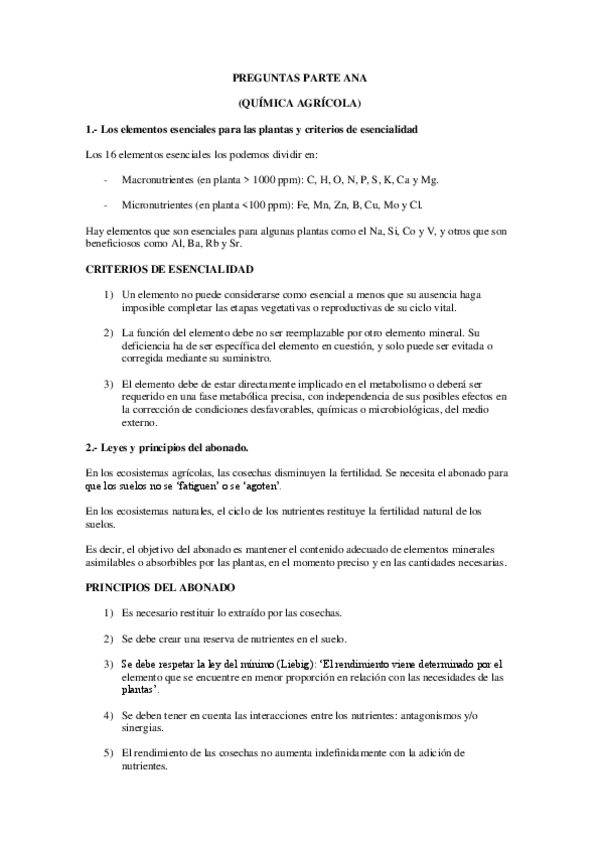 PREGUNTAS PARTE ANA

(QUÍMICA AGRÍCOLA)

1.- Los elementos esenciales para las plantas y criterios de esencialidad

Los 16 elementos esenciales los podemos dividir en:

- Macronutrientes (en planta > 1000 ppm): C, H, O, N, P, S, K, Ca y Mg.

- Micronutrientes (en planta <100 ppm): Fe, Mn, Zn, B, Cu, Mo y Cl.

Hay elementos que son esenciales para algunas plantas como el Na, Si, Co y V, y otros que son beneficiosos como Al, Ba, Rb y Sr.

CRITERIOS DE ESENCIALIDAD

1) Un elemento no puede considerarse como esencial a menos que su ausencia haga imposible completar las etapas vegetativas o reproductivas de su ciclo vital.

2) La función del elemento debe no ser reemplazable por otro elemento mineral. Su deficiencia ha de ser específica del elemento en cuestión, y solo puede ser evitada o corregida mediante su suministro.

3) El elemento debe de estar directamente implicado en el metabolismo o deberá ser requerido en una fase metabólica precisa, con independencia de sus posibles efectos en la corrección de condiciones desfavorables, químicas o microbiológicas, del medio externo.

2.- Leyes y principios del abonado.

En los ecosistemas agrícolas, las cosechas disminuyen la fertilidad. Se necesita el abonado para que los suelos no se 'fatiguen' o se 'agoten'.

En los ecosistemas naturales, el ciclo de los nutrientes restituye la fertilidad natural de los suelos.

Es decir, el objetivo del abonado es mantener el contenido adecuado de elementos minerales asimilables o absorbibles por las plantas, en el momento preciso y en las cantidades necesarias.

PRINCIPIOS DEL ABONADO

1) Es necesario restituir lo extraído por las cosechas.

2) Se debe crear una reserva de nutrientes en el suelo.

3) Se debe respetar la ley del mínimo (Liebig): 'El rendimiento viene determinado por el elemento que se encuentre en menor proporción en relación con las necesidades de las plantas'.

4) Se deben tener en cuenta las interacciones entre los nutrientes: antagonismos y/o sinergias.

5) El rendimiento de las cosechas no aumenta indefinidamente con la adición de nutrientes.